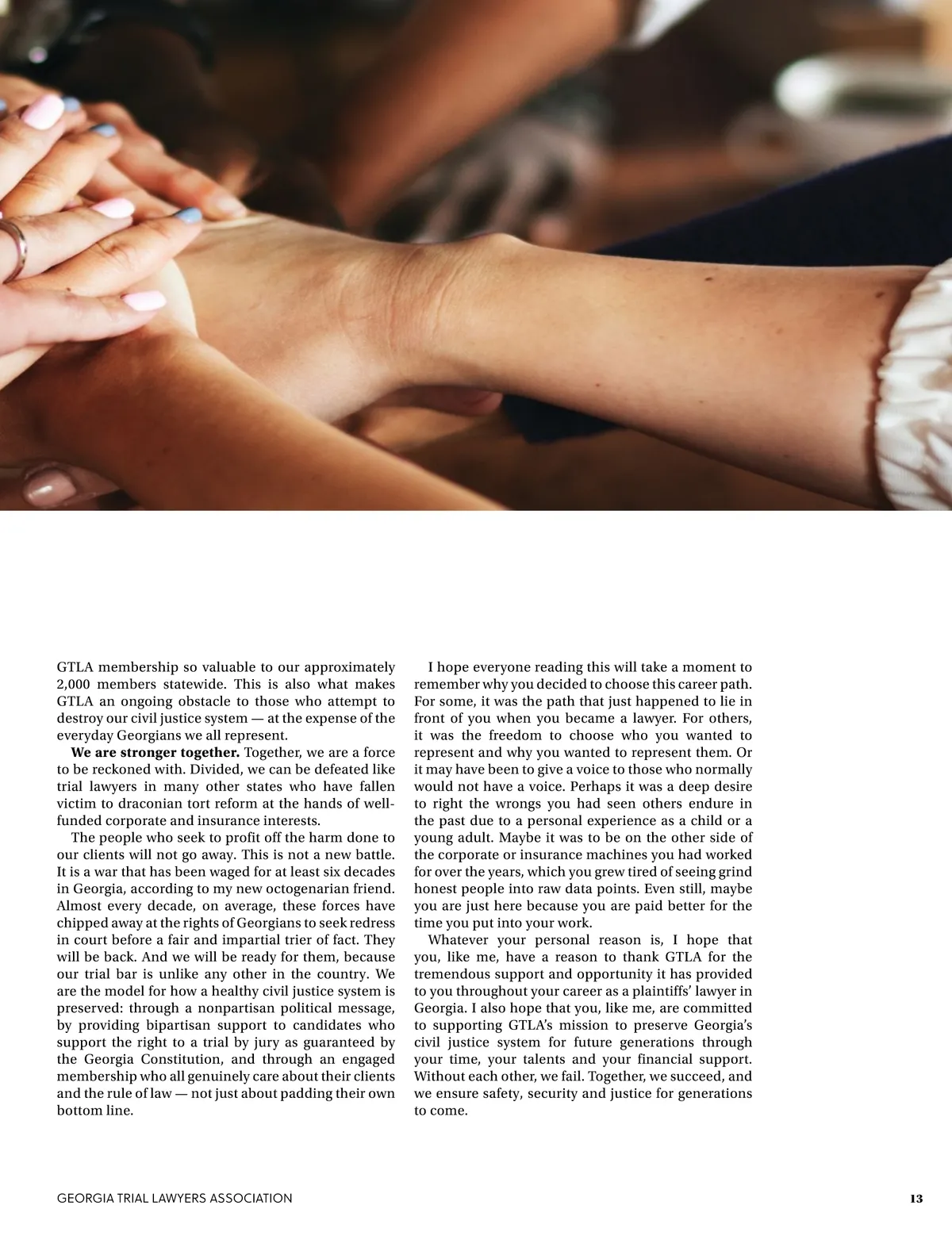 GTLA membership so valuable to our approximately 2,000 members statewide. This is also what makes GTLA an ongoing obstacle to those who attempt to destroy our civil justice system — at the expense of the everyday Georgians we all represent.

We are stronger together. Together, we are a force to be reckoned with. Divided, we can be defeated like trial lawyers in many other states who have fallen victim to draconian tort reform at the hands of well-funded corporate and insurance interests.

The people who seek to profit off the harm done to our clients will not go away. This is not a new battle. It is a war that has been waged for at least six decades in Georgia, according to my new octogenarian friend. Almost every decade, on average, these forces have chipped away at the rights of Georgians to seek redress in court before a fair and impartial trier of fact. They will be back. And we will be ready for them, because our trial bar is unlike any other in the country. We are the model for how a healthy civil justice system is preserved: through a nonpartisan political message, by providing bipartisan support to candidates who support the right to a trial by jury as guaranteed by the Georgia Constitution, and through an engaged membership who all genuinely care about their clients and the rule of law — not just about padding their own bottom line.

I hope everyone reading this will take a moment to remember why you decided to choose this career path. For some, it was the path that just happened to lie in front of you when you became a lawyer. For others, it was the freedom to choose who you wanted to represent and why you wanted to represent them. Or it may have been to give a voice to those who normally would not have a voice. Perhaps it was a deep desire to right the wrongs you had seen others endure in the past due to a personal experience as a child or a young adult. Maybe it was to be on the other side of the corporate or insurance machines you had worked for over the years, which you grew tired of seeing grind honest people into raw data points. Even still, maybe you are just here because you are paid better for the time you put into your work.

Whatever your personal reason is, I hope that you, like me, have a reason to thank GTLA for the tremendous support and opportunity it has provided to you throughout your career as a plaintiffs' lawyer in Georgia. I also hope that you, like me, are committed to supporting GTLA's mission to preserve Georgia's civil justice system for future generations through your time, your talents and your financial support. Without each other, we fail. Together, we succeed, and we ensure safety, security and justice for generations to come.

GEORGIA TRIAL LAWYERS ASSOCIATION 13